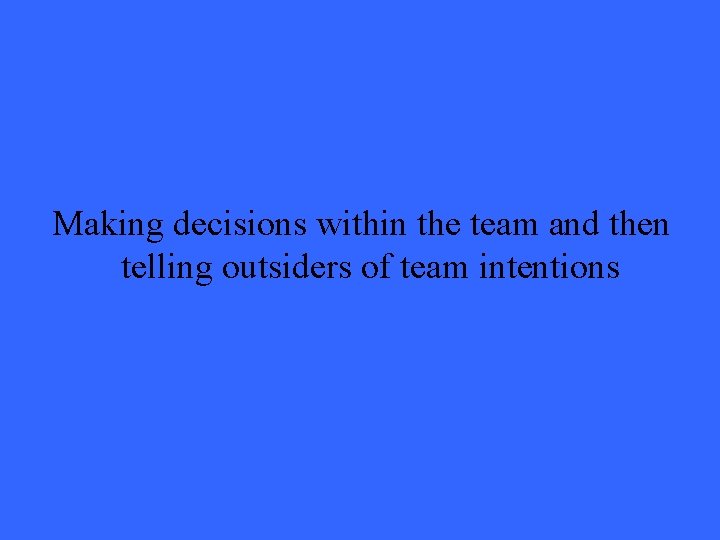 Making decisions within the team and then telling outsiders of team intentions